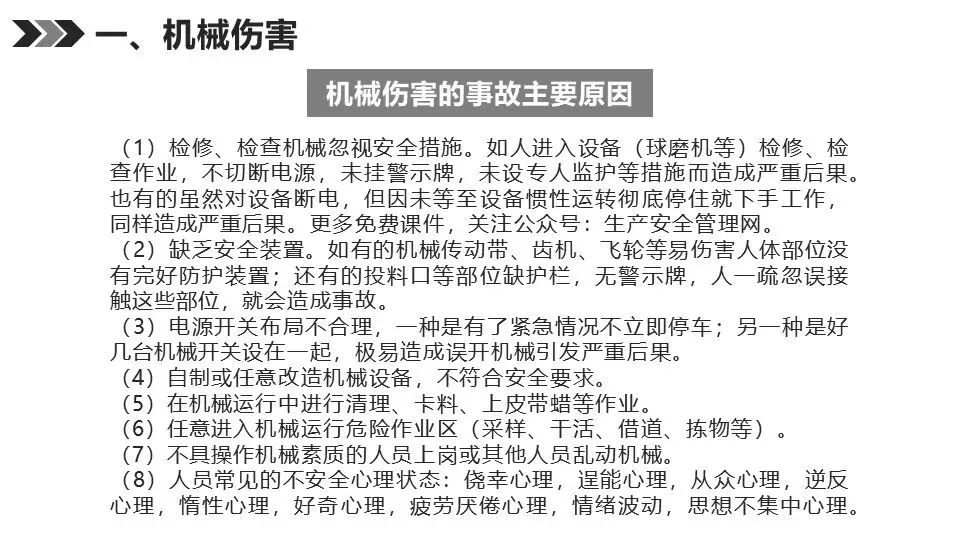 一、机械伤害

机械伤害的事故主要原因

（1）检修、检查机械忽视安全措施。如人进入设备（球磨机等）检修、检查作业，不切断电源，未挂警示牌，未设专人监护等措施而造成严重后果。也有的虽然对设备断电，但因未等至设备惯性运转彻底停住就下手工作，同样造成严重后果。更多免费课件，关注公众号：生产安全管理网。
（2）缺乏安全装置。如有的机械传动带、齿机、飞轮等易伤害人体部位没有完好防护装置；还有的投料口等部位缺护栏，无警示牌，人一疏忽误接触这些部位，就会造成事故。
（3）电源开关布局不合理，一种是有了紧急情况不立即停车；另一种是好几台机械开关设在一起，极易造成误开机械引发严重后果。
（4）自制或任意改造机械设备，不符合安全要求。
（5）在机械运行中进行清理、卡料、上皮带蜡等作业。
（6）任意进入机械运行危险作业区（采样、干活、借道、拣物等）。
（7）不具操作机械素质的人员上岗或其他人员乱动机械。
（8）人员常见的不安全心理状态：侥幸心理，逞能心理，从众心理，逆反心理，惰性心理，好奇心理，疲劳厌倦心理，情绪波动，思想不集中心理。